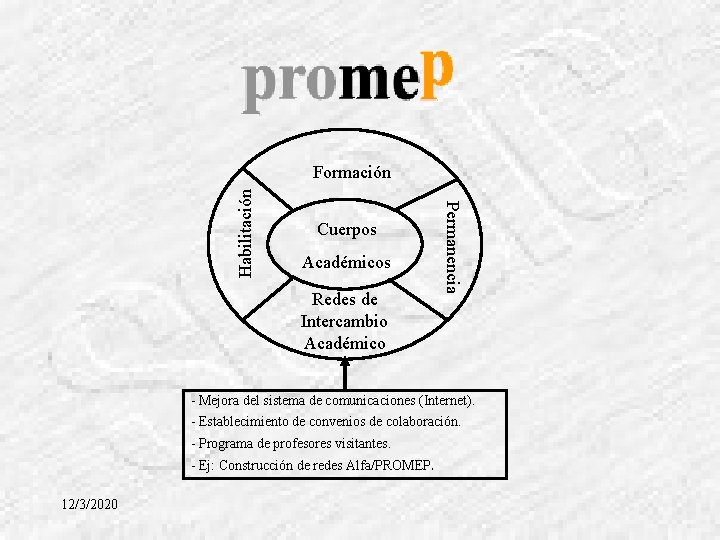 promeP

Formación

Habilitación

Cuerpos

Académicos

Permanencia

Redes de
Intercambio
Académico

- Mejora del sistema de comunicaciones (Internet).
- Establecimiento de convenios de colaboración.
- Programa de profesores visitantes.
- Ej: Construcción de redes Alfa/PROMEP.

12/3/2020